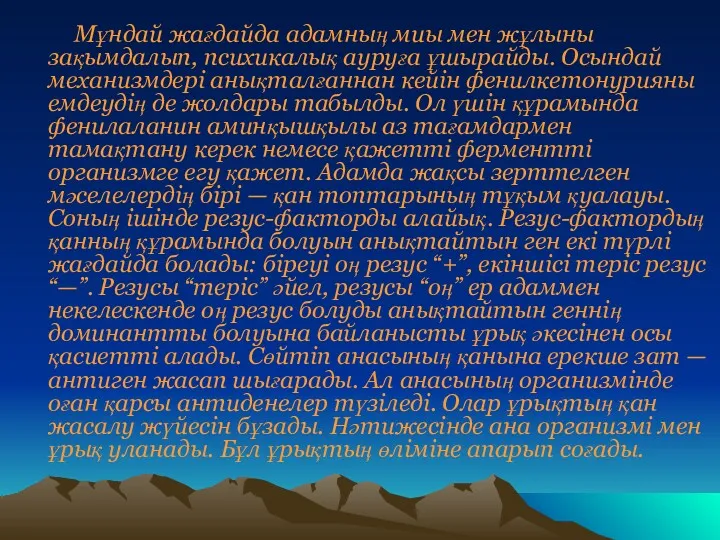 Мұндай жағдайда адамның миы мен жұлыны зақымдалып, психикалық ауруға ұшырайды. Осындай механизмдері анықталғаннан кейін фенилкетонурияны емдеудің де жолдары табылды. Ол үшін құрамында фенилаланин аминқышқылы аз тағамдармен тамақтану керек немесе қажетті ферментті организмге егу қажет. Адамда жақсы зерттелген мәселелердің бірі — қан топтарының тұқым қуалауы. Соның ішінде резус-факторды алайық. Резус-фактордың қанның құрамында болуын анықтайтын ген екі түрлі жағдайда болады: біреуі оң резус “+”, екіншісі теріс резус “—”. Резусы “теріс” әйел, резусы “оң” ер адаммен некелескенде оң резус болуды анықтайтын геннің доминантты болуына байланысты ұрық әкесінен осы қасиетті алады. Сөйтіп анасының қанына ерекше зат — антиген жасап шығарады. Ал анасының организмінде оған қарсы антиденелер түзіледі. Олар ұрықтың қан жасалу жүйесін бұзады. Нәтижесінде ана организмі мен ұрық уланады. Бұл ұрықтың өліміне апарып соғады.